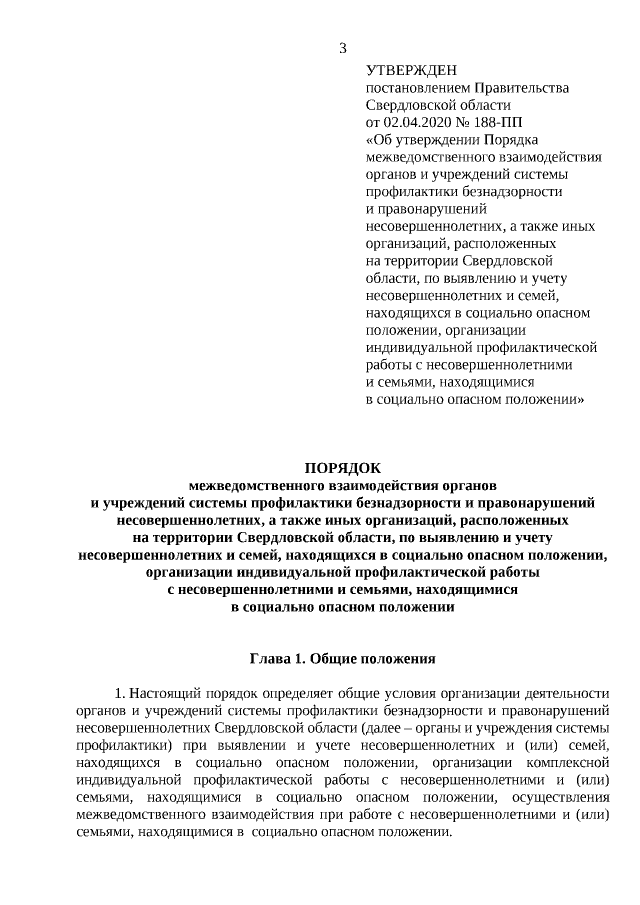 3

УТВЕРЖДЕН
постановлением Правительства Свердловской области
от 02.04.2020 № 188-ПП
«Об утверждении Порядка межведомственного взаимодействия органов и учреждений системы профилактики безнадзорности и правонарушений несовершеннолетних, а также иных организаций, расположенных на территории Свердловской области, по выявлению и учету несовершеннолетних и семей, находящихся в социально опасном положении, организации индивидуальной профилактической работы с несовершеннолетними и семьями, находящимися в социально опасном положении»

ПОРЯДОК
межведомственного взаимодействия органов и учреждений системы профилактики безнадзорности и правонарушений несовершеннолетних, а также иных организаций, расположенных на территории Свердловской области, по выявлению и учету несовершеннолетних и семей, находящихся в социально опасном положении, организации индивидуальной профилактической работы с несовершеннолетними и семьями, находящимися в социально опасном положении

Глава 1. Общие положения

1. Настоящий порядок определяет общие условия организации деятельности органов и учреждений системы профилактики безнадзорности и правонарушений несовершеннолетних Свердловской области (далее – органы и учреждения системы профилактики) при выявлении и учете несовершеннолетних и (или) семей, находящихся в социально опасном положении, организации комплексной индивидуальной профилактической работы с несовершеннолетними и (или) семьями, находящимися в социально опасном положении, осуществления межведомственного взаимодействия при работе с несовершеннолетними и (или) семьями, находящимися в социально опасном положении.